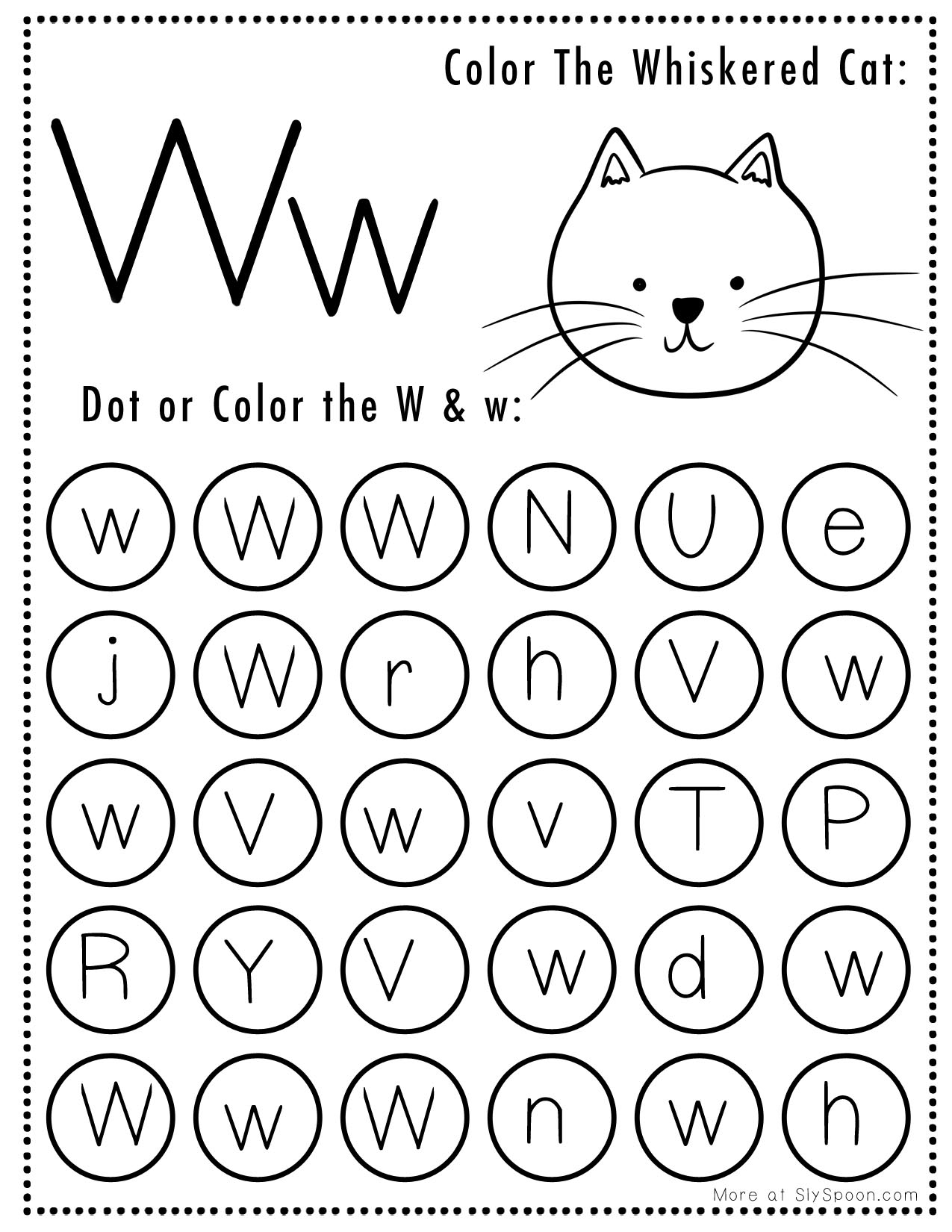 Color The Whiskered Cat:

Ww

Dot or Color the W & w:

w W W N U e

j W r h V w

w V w v T P

R Y V w d w

W w W n w h

More at SlySpoon.com